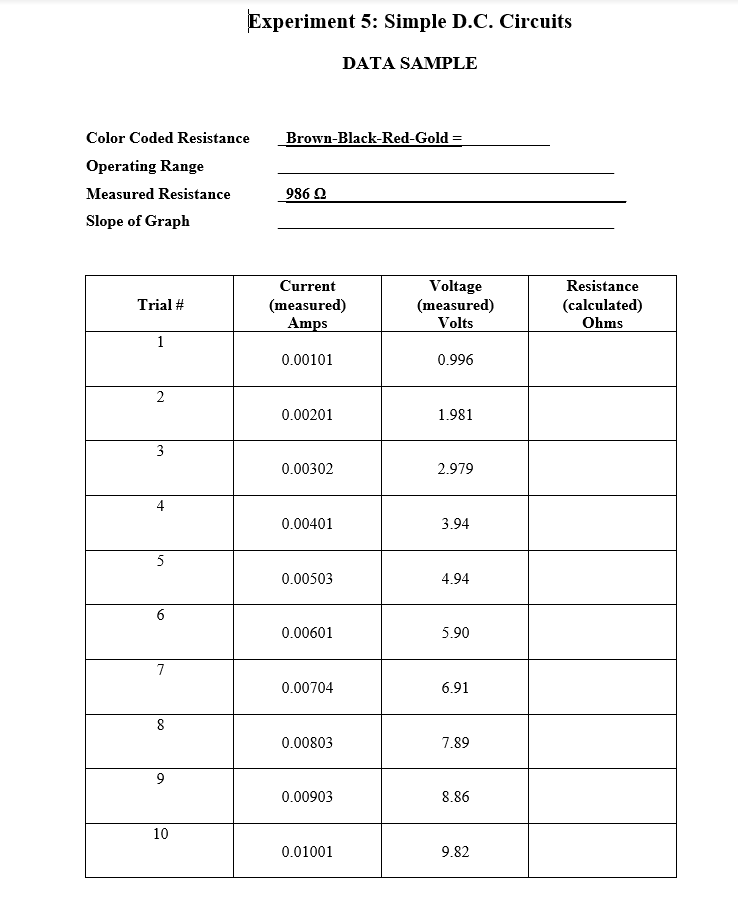 Experiment 5: Simple D.C. Circuits

DATA SAMPLE

Color Coded Resistance Brown-Black-Red-Gold =
Operating Range
Measured Resistance 986 Ω
Slope of Graph

| Trial # | Current (measured) Amps | Voltage (measured) Volts | Resistance (calculated) Ohms |
|---|---|---|---|
| 1 | 0.00101 | 0.996 | |
| 2 | 0.00201 | 1.981 | |
| 3 | 0.00302 | 2.979 | |
| 4 | 0.00401 | 3.94 | |
| 5 | 0.00503 | 4.94 | |
| 6 | 0.00601 | 5.90 | |
| 7 | 0.00704 | 6.91 | |
| 8 | 0.00803 | 7.89 | |
| 9 | 0.00903 | 8.86 | |
| 10 | 0.01001 | 9.82 | |